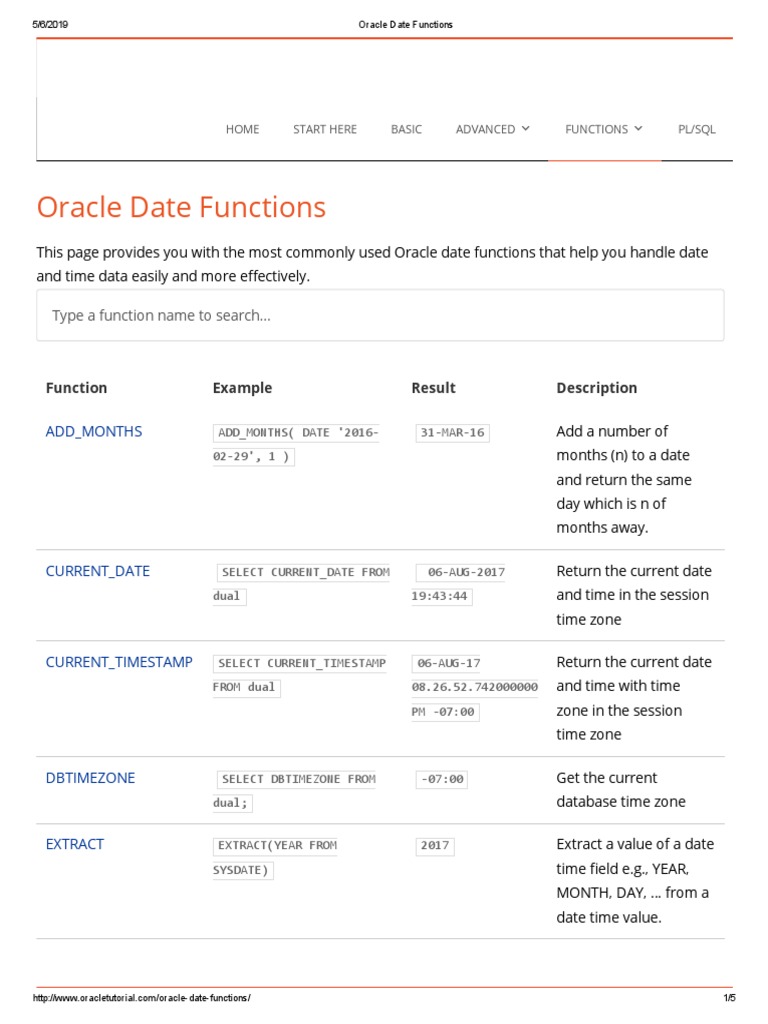 5/6/2019 Oracle Date Functions

HOME START HERE BASIC ADVANCED FUNCTIONS PL/SQL

Oracle Date Functions

This page provides you with the most commonly used Oracle date functions that help you handle date and time data easily and more effectively.

Type a function name to search...

| Function | Example | Result | Description |
|---|---|---|---|
| ADD_MONTHS | ADD_MONTHS( DATE '2016-02-29', 1 ) | 31-MAR-16 | Add a number of months (n) to a date and return the same day which is n of months away. |
| CURRENT_DATE | SELECT CURRENT_DATE FROM dual | 06-AUG-2017 19:43:44 | Return the current date and time in the session time zone |
| CURRENT_TIMESTAMP | SELECT CURRENT_TIMESTAMP FROM dual | 06-AUG-17 08.26.52.742000000 PM -07:00 | Return the current date and time with time zone in the session time zone |
| DBTIMEZONE | SELECT DBTIMEZONE FROM dual; | -07:00 | Get the current database time zone |
| EXTRACT | EXTRACT(YEAR FROM SYSDATE) | 2017 | Extract a value of a date time field e.g., YEAR, MONTH, DAY, ... from a date time value. |

http://www.oracletutorial.com/oracle-date-functions/ 1/5